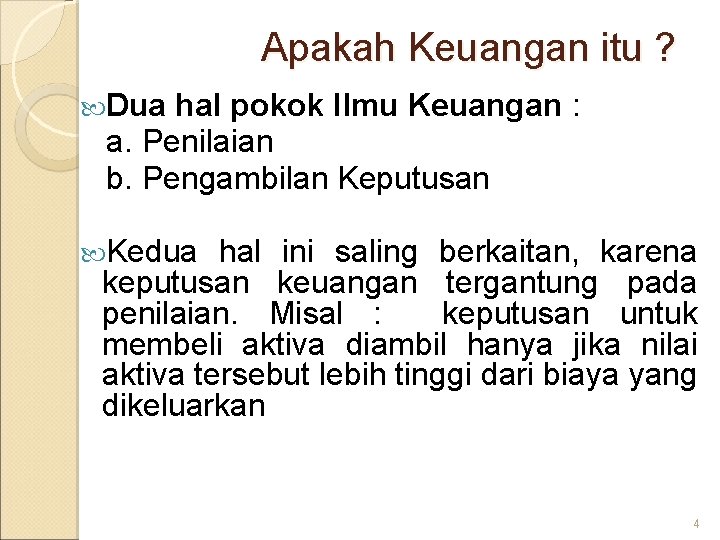 Apakah Keuangan itu ?

Dua hal pokok Ilmu Keuangan :
a. Penilaian
b. Pengambilan Keputusan

Kedua hal ini saling berkaitan, karena keputusan keuangan tergantung pada penilaian. Misal : keputusan untuk membeli aktiva diambil hanya jika nilai aktiva tersebut lebih tinggi dari biaya yang dikeluarkan

4